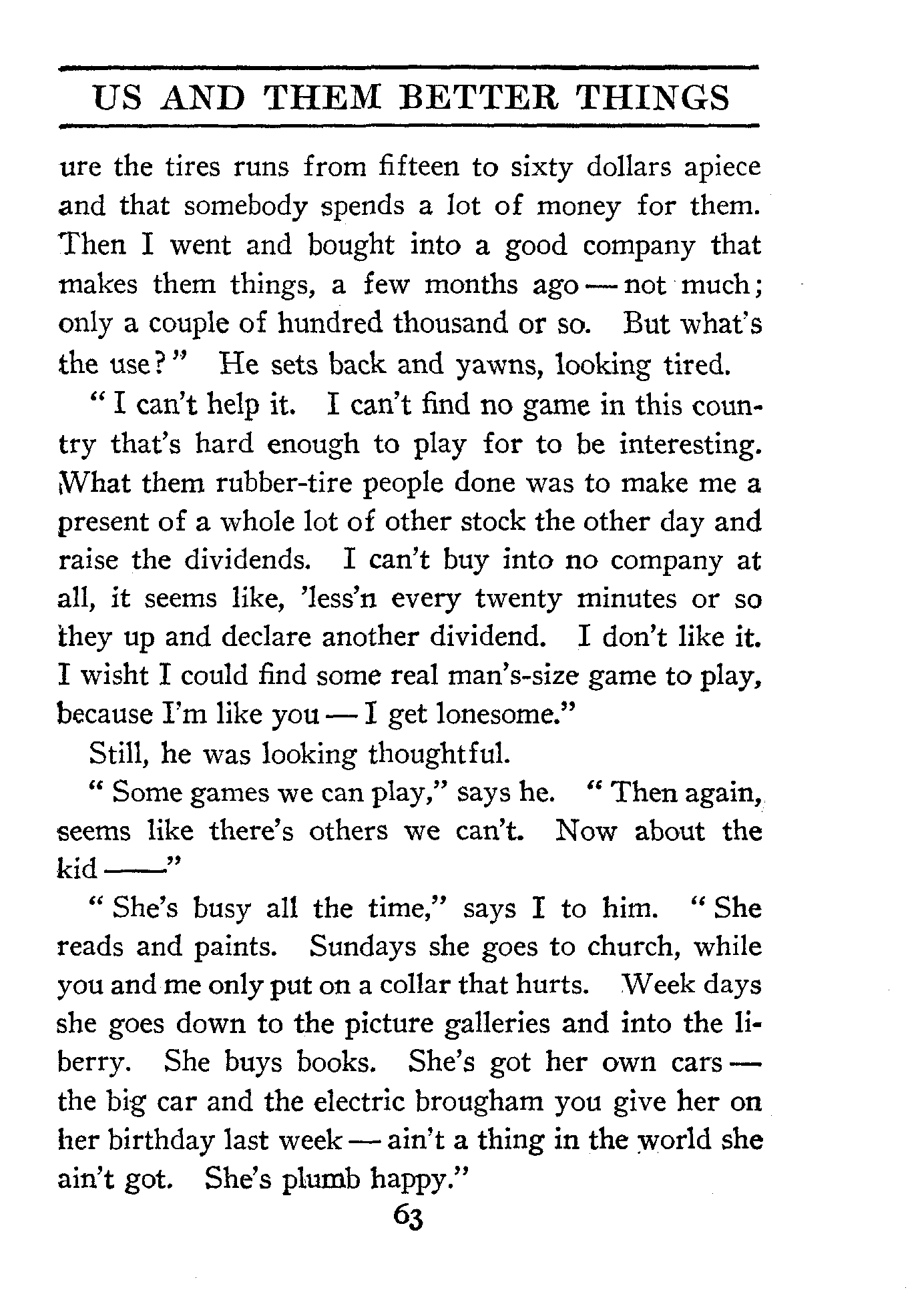 US AND THEM BETTER THINGS

ure the tires runs from fifteen to sixty dollars apiece and that somebody spends a lot of money for them. Then I went and bought into a good company that makes them things, a few months ago — not much; only a couple of hundred thousand or so. But what's the use?" He sets back and yawns, looking tired.

"I can't help it. I can't find no game in this country that's hard enough to play for to be interesting. What them rubber-tire people done was to make me a present of a whole lot of other stock the other day and raise the dividends. I can't buy into no company at all, it seems like, 'less'n every twenty minutes or so they up and declare another dividend. I don't like it. I wisht I could find some real man's-size game to play, because I'm like you — I get lonesome."

Still, he was looking thoughtful.

"Some games we can play," says he. "Then again, seems like there's others we can't. Now about the kid ——"

"She's busy all the time," says I to him. "She reads and paints. Sundays she goes to church, while you and me only put on a collar that hurts. Week days she goes down to the picture galleries and into the liberry. She buys books. She's got her own cars — the big car and the electric brougham you give her on her birthday last week — ain't a thing in the world she ain't got. She's plumb happy."

63